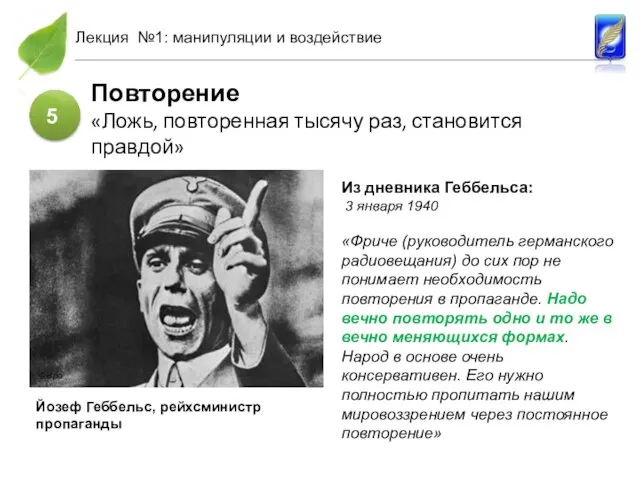 Лекция №1: манипуляции и воздействие

5

Повторение

«Ложь, повторенная тысячу раз, становится правдой»

Йозеф Геббельс, рейхсминистр пропаганды

Из дневника Геббельса:

3 января 1940

«Фриче (руководитель германского радиовещания) до сих пор не понимает необходимость повторения в пропаганде. Надо вечно повторять одно и то же в вечно меняющихся формах. Народ в основе очень консервативен. Его нужно полностью пропитать нашим мировоззрением через постоянное повторение»